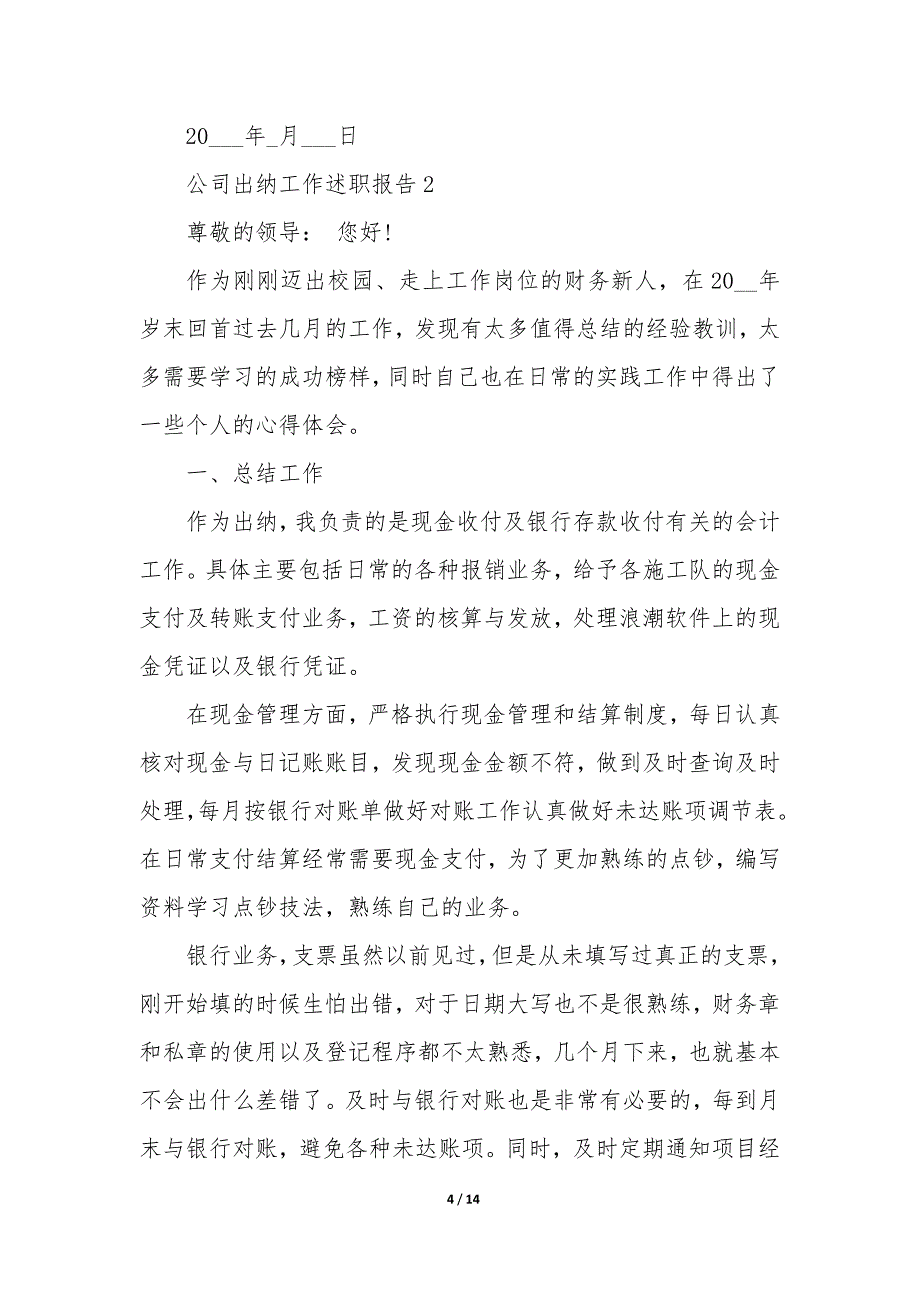 20___年_月___日

公司出纳工作述职报告 2

尊敬的领导： 您好!

作为刚刚迈出校园、走上工作岗位的财务新人，在 20__年岁末回首过去几月的工作，发现有太多值得总结的经验教训，太多需要学习的成功榜样，同时自己也在日常的实践工作中得出了一些个人的心得体会。

一、总结工作

作为出纳，我负责的是现金收付及银行存款收付有关的会计工作。具体主要包括日常的各种报销业务，给予各施工队的现金支付及转账支付业务，工资的核算与发放，处理浪潮软件上的现金凭证以及银行凭证。

在现金管理方面，严格执行现金管理和结算制度，每日认真核对现金与日记账账目，发现现金金额不符，做到及时查询及时处理，每月按银行对账单做好对账工作认真做好未达账项调节表。在日常支付结算经常需要现金支付，为了更加熟练的点钞，编写资料学习点钞技法，熟练自己的业务。

银行业务，支票虽然以前见过，但是从未填写过真正的支票，刚开始填的时候生怕出错，对于日期大写也不是很熟练，财务章和私章的使用以及登记程序都不太熟悉，几个月下来，也就基本不会出什么差错了。及时与银行对账也是非常有必要的，每到月末与银行对账，避免各种未达账项。同时，及时定期通知项目经

4 / 14